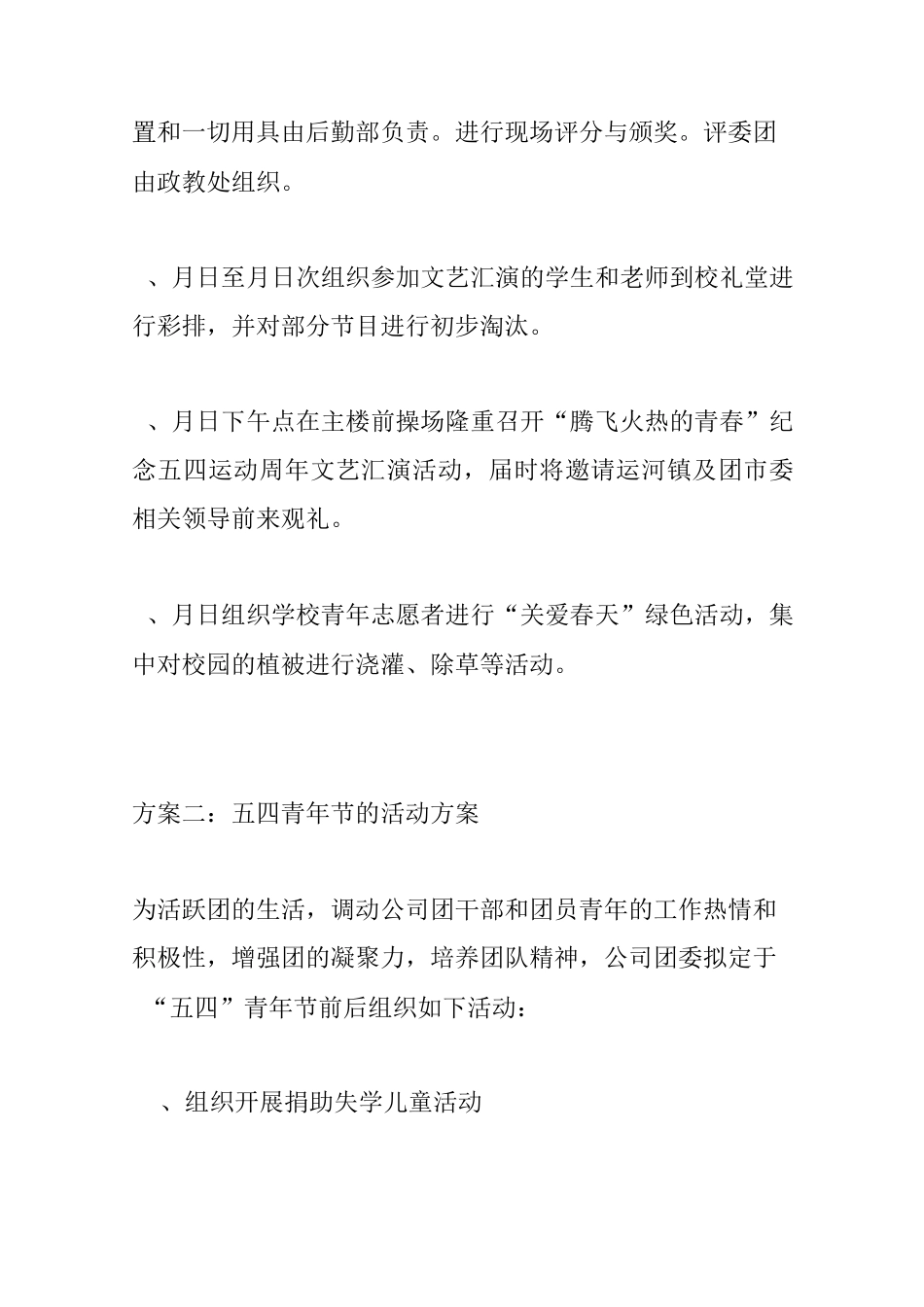 置和一切用具由后勤部负责。进行现场评分与颁奖。评委团由政教处组织。

、月日至月日次组织参加文艺汇演的学生和老师到校礼堂进行彩排，并对部分节目进行初步淘汰。

、月日下午点在主楼前操场隆重召开“腾飞火热的青春”纪念五四运动周年文艺汇演活动，届时将邀请运河镇及团市委相关领导前来观礼。

、月日组织学校青年志愿者进行“关爱春天”绿色活动，集中对校园的植被进行浇灌、除草等活动。

方案二：五四青年节的活动方案

为活跃团的生活，调动公司团干部和团员青年的工作热情和积极性，增强团的凝聚力，培养团队精神，公司团委拟定于“五四”青年节前后组织如下活动：

、组织开展捐助失学儿童活动